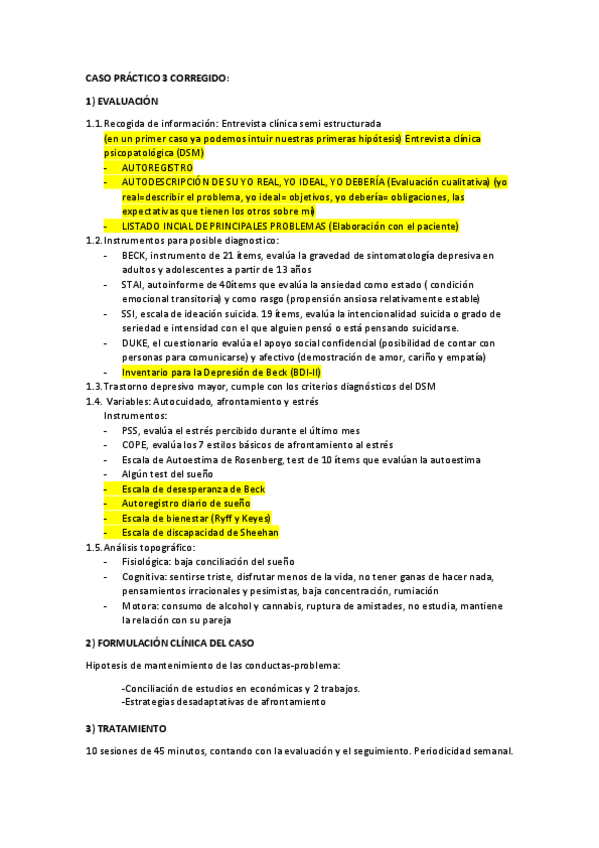 CASO PRÁCTICO 3 CORREGIDO:

1) EVALUACIÓN

1.1. Recogida de información: Entrevista clínica semi estructurada
(en un primer caso ya podemos intuir nuestras primeras hipótesis) Entrevista clínica psicopatológica (DSM)
- AUTOREGISTRO
- AUTODESCRIPCIÓN DE SU YO REAL, YO IDEAL, YO DEBERÍA (Evaluación cualitativa) (yo real=describir el problema, yo ideal= objetivos, yo debería= obligaciones, las expectativas que tienen los otros sobre mi)
- LISTADO INCIAL DE PRINCIPALES PROBLEMAS (Elaboración con el paciente)

1.2. Instrumentos para posible diagnostico:
- BECK, instrumento de 21 ítems, evalúa la gravedad de sintomatología depresiva en adultos y adolescentes a partir de 13 años
- STAI, autoinforme de 40ítems que evalúa la ansiedad como estado ( condición emocional transitoria) y como rasgo (propensión ansiosa relativamente estable)
- SSI, escala de ideación suicida. 19 ítems, evalúa la intencionalidad suicida o grado de seriedad e intensidad con el que alguien pensó o está pensando suicidarse.
- DUKE, el cuestionario evalúa el apoyo social confidencial (posibilidad de contar con personas para comunicarse) y afectivo (demostración de amor, cariño y empatía)
- Inventario para la Depresión de Beck (BDI-II)

1.3. Trastorno depresivo mayor, cumple con los criterios diagnósticos del DSM
1.4. Variables: Autocuidado, afrontamiento y estrés
Instrumentos:
- PSS, evalúa el estrés percibido durante el último mes
- COPE, evalúa los 7 estilos básicos de afrontamiento al estrés
- Escala de Autoestima de Rosenberg, test de 10 ítems que evalúan la autoestima
- Algún test del sueño
- Escala de desesperanza de Beck
- Autoregistro diario de sueño
- Escala de bienestar (Ryff y Keyes)
- Escala de discapacidad de Sheehan

1.5. Análisis topográfico:
- Fisiológica: baja conciliación del sueño
- Cognitiva: sentirse triste, disfrutar menos de la vida, no tener ganas de hacer nada, pensamientos irracionales y pesimistas, baja concentración, rumiación
- Motora: consumo de alcohol y cannabis, ruptura de amistades, no estudia, mantiene la relación con su pareja

2) FORMULACIÓN CLÍNICA DEL CASO

Hipotesis de mantenimiento de las conductas-problema:

-Conciliación de estudios en económicas y 2 trabajos.
-Estrategias desadaptativas de afrontamiento

3) TRATAMIENTO

10 sesiones de 45 minutos, contando con la evaluación y el seguimiento. Periodicidad semanal.